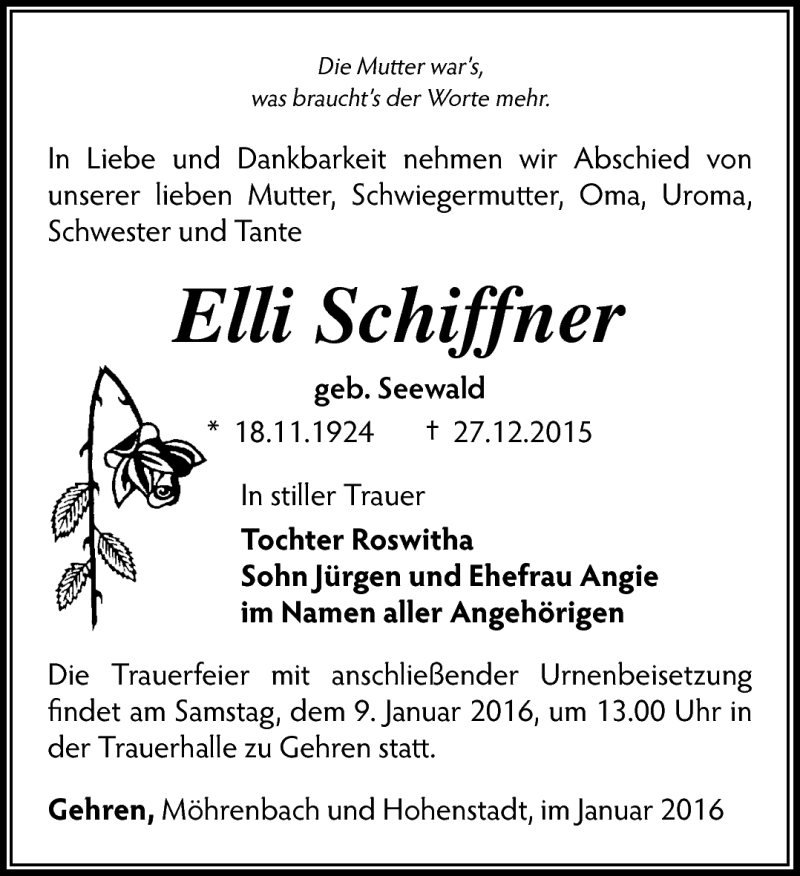 Die Mutter war's,
was braucht's der Worte mehr.

In Liebe und Dankbarkeit nehmen wir Abschied von unserer lieben Mutter, Schwiegermutter, Oma, Uroma, Schwester und Tante

Elli Schiffner

geb. Seewald

* 18.11.1924 † 27.12.2015

In stiller Trauer

Tochter Roswitha
Sohn Jürgen und Ehefrau Angie
im Namen aller Angehörigen

Die Trauerfeier mit anschließender Urnenbeisetzung findet am Samstag, dem 9. Januar 2016, um 13.00 Uhr in der Trauerhalle zu Gehren statt.

Gehren, Möhrenbach und Hohenstadt, im Januar 2016